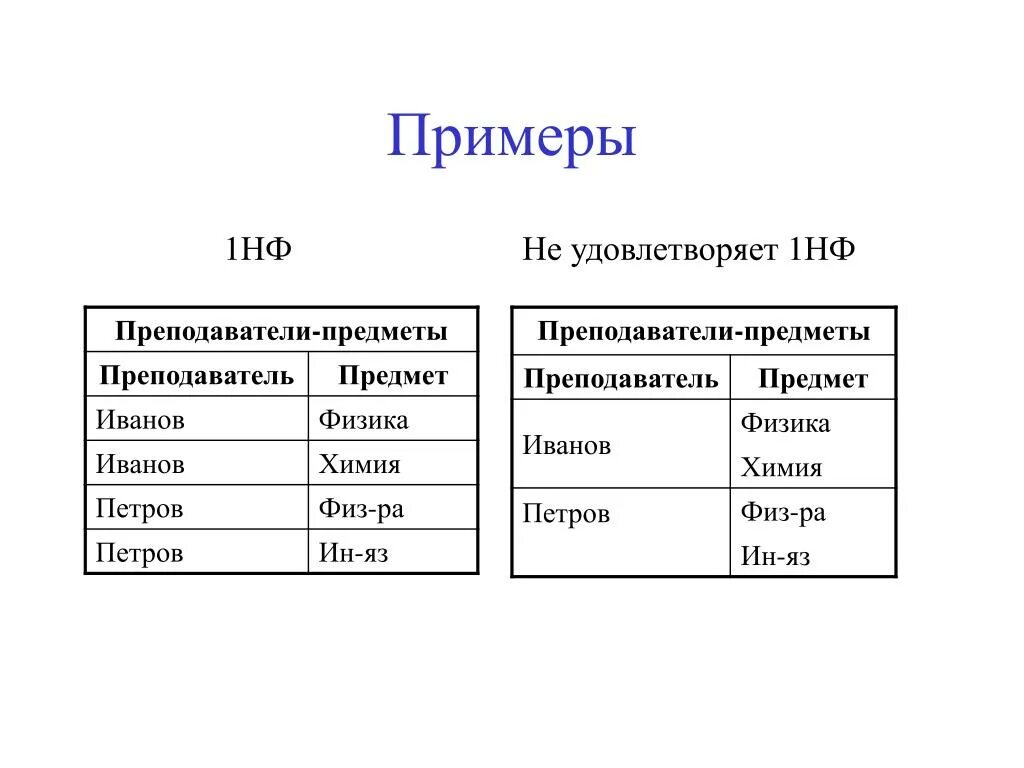 Примеры

1НФ

| Преподаватели-предметы | |
|---|---|
| Преподаватель | Предмет |
| Иванов | Физика |
| Иванов | Химия |
| Петров | Физ-ра |
| Петров | Ин-яз |

Не удовлетворяет 1НФ

| Преподаватели-предметы | |
|---|---|
| Преподаватель | Предмет |
| Иванов | Физика Химия |
| Петров | Физ-ра Ин-яз |